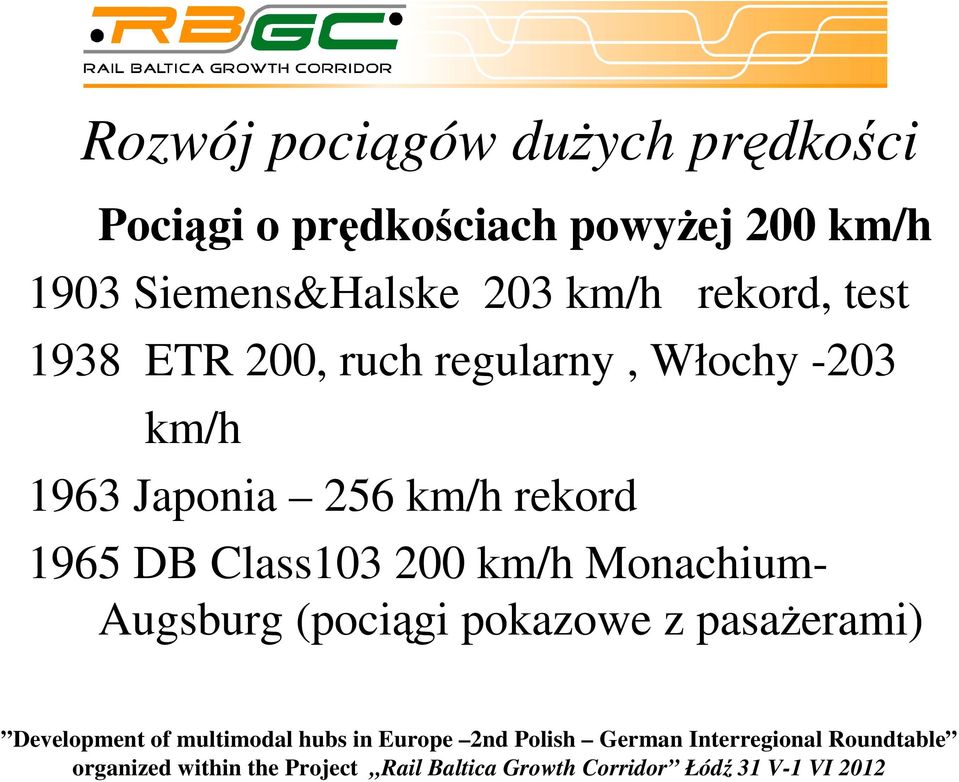 RBGC
RAIL BALTICA GROWTH CORRIDOR

Rozwój pociągów dużych prędkości

Pociągi o prędkościach powyżej 200 km/h

1903 Siemens&Halske 203 km/h rekord, test

1938 ETR 200, ruch regularny , Włochy -203 km/h

1963 Japonia – 256 km/h rekord

1965 DB Class103 200 km/h Monachium-Augsburg (pociągi pokazowe z pasażerami)

”Development of multimodal hubs in Europe –2nd Polish – German Interregional Roundtable” organized within the Project „Rail Baltica Growth Corridor” Łódź 31 V-1 VI 2012